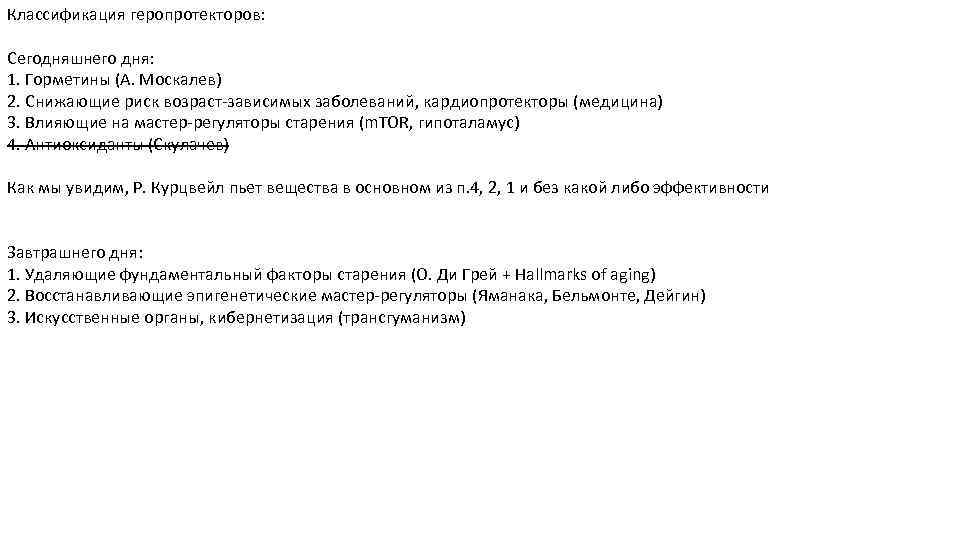 Классификация геропротекторов:

Сегодняшнего дня:
1. Горметины (А. Москалев)
2. Снижающие риск возраст-зависимых заболеваний, кардиопротекторы (медицина)
3. Влияющие на мастер-регуляторы старения (mTOR, гипоталамус)
4. Антиоксиданты (Скулачев)

Как мы увидим, Р. Курцвейл пьет вещества в основном из п.4, 2, 1 и без какой либо эффективности

Завтрашнего дня:
1. Удаляющие фундаментальный факторы старения (О. Ди Грей + Hallmarks of aging)
2. Восстанавливающие эпигенетические мастер-регуляторы (Яманака, Бельмонте, Дейгин)
3. Искусственные органы, кибернетизация (трансгуманизм)